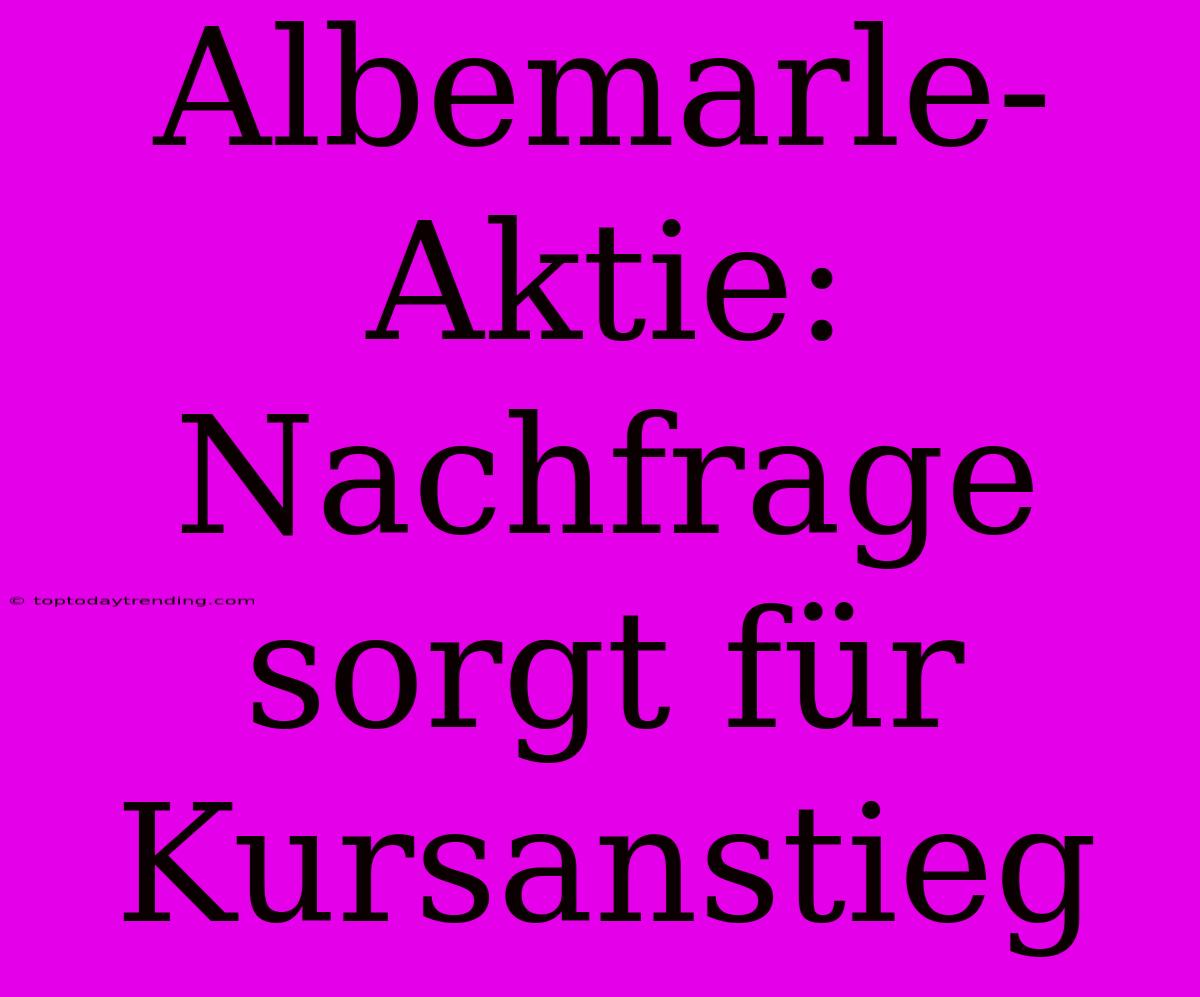 Albemarle-Aktie: Nachfrage sorgt für Kursanstieg

© toptodaytrending.com